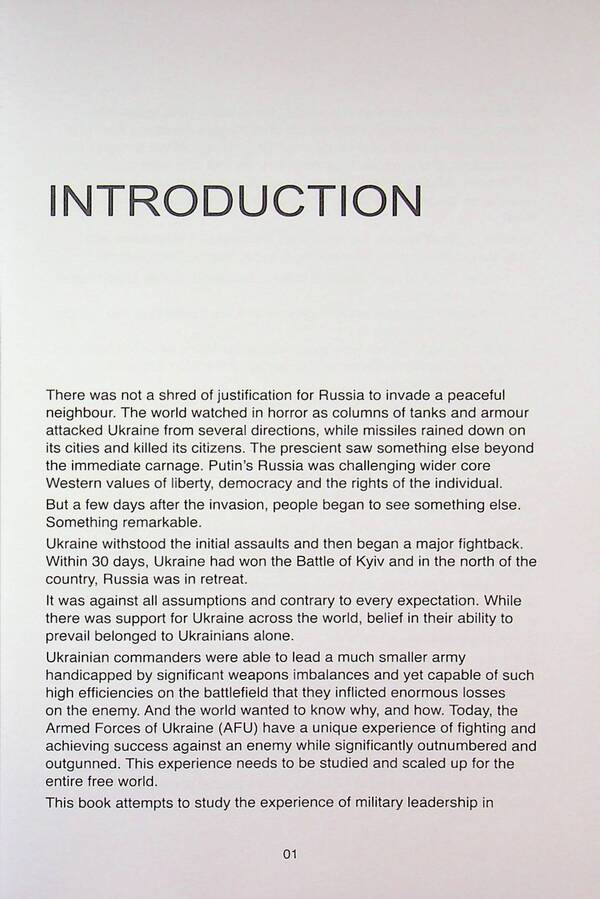 INTRODUCTION

There was not a shred of justification for Russia to invade a peaceful neighbour. The world watched in horror as columns of tanks and armour attacked Ukraine from several directions, while missiles rained down on its cities and killed its citizens. The prescient saw something else beyond the immediate carnage. Putin's Russia was challenging wider core Western values of liberty, democracy and the rights of the individual.

But a few days after the invasion, people began to see something else. Something remarkable.

Ukraine withstood the initial assaults and then began a major fightback. Within 30 days, Ukraine had won the Battle of Kyiv and in the north of the country, Russia was in retreat.

It was against all assumptions and contrary to every expectation. While there was support for Ukraine across the world, belief in their ability to prevail belonged to Ukrainians alone.

Ukrainian commanders were able to lead a much smaller army handicapped by significant weapons imbalances and yet capable of such high efficiencies on the battlefield that they inflicted enormous losses on the enemy. And the world wanted to know why, and how. Today, the Armed Forces of Ukraine (AFU) have a unique experience of fighting and achieving success against an enemy while significantly outnumbered and outgunned. This experience needs to be studied and scaled up for the entire free world.

This book attempts to study the experience of military leadership in

01